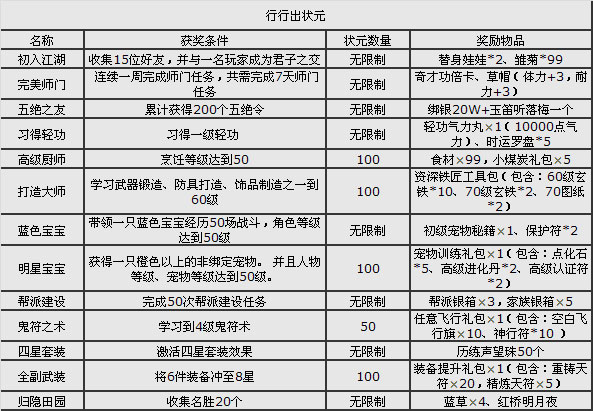 行行出状元

| 名称 | 获奖条件 | 状元数量 | 奖励物品 |
|---|---|---|---|
| 初入江湖 | 收集15位好友，并与一名玩家成为君子之交 | 无限制 | 替身娃娃*2、雏菊*99 |
| 完美师门 | 连续一周完成师门任务，共需完成7天师门任务 | 无限制 | 奇才功倍卡、草帽（体力+3，耐力+3） |
| 五绝之友 | 累计获得200个五绝令 | 无限制 | 绑银20W+玉笛听落梅一个 |
| 习得轻功 | 习得一级轻功 | 无限制 | 轻功气力丸×1（10000点气力）、时运罗盘*5 |
| 高级厨师 | 烹饪等级达到50 | 100 | 食材×99，小煤炭礼包×5 |
| 打造大师 | 学习武器锻造、防具打造、饰品制造之一到60级 | 100 | 资深铁匠工具包（包含：60级玄铁*10、70级玄铁*2、70图纸*2） |
| 蓝色宝宝 | 带领一只蓝色宝宝经历50场战斗，角色等级达到50级 | 无限制 | 初级宠物秘籍×1、保护符*2 |
| 明星宝宝 | 获得一只橙色以上的非绑定宠物。并且人物等级、宠物等级达到50级。 | 100 | 宠物训练礼包×1（包含：点化石*5、高级进化丹*2、高级认证符*2） |
| 帮派建设 | 完成50次帮派建设任务 | 无限制 | 帮派银箱×3，家族银箱×5 |
| 鬼符之术 | 学习到4级鬼符术 | 50 | 任意飞行礼包×1（包含：空白飞行旗×10、神行符*10） |
| 四星套装 | 激活四星套装效果 | 无限制 | 历练声望珠50个 |
| 全副武装 | 将6件装备冲至8星 | 100 | 装备提升礼包×1（包含：重铸天符×20，精炼天符×5） |
| 归隐田园 | 收集名胜20个 | 无限制 | 蓝草×4、红桥明月夜 |